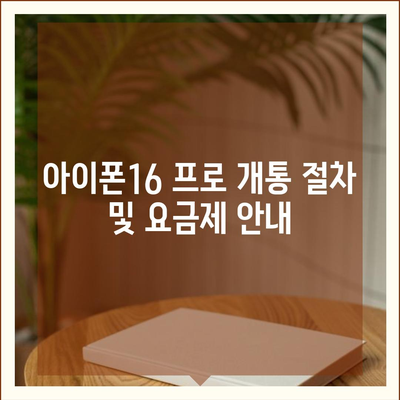 아이폰16 프로 개통 절차 및 요금제 안내